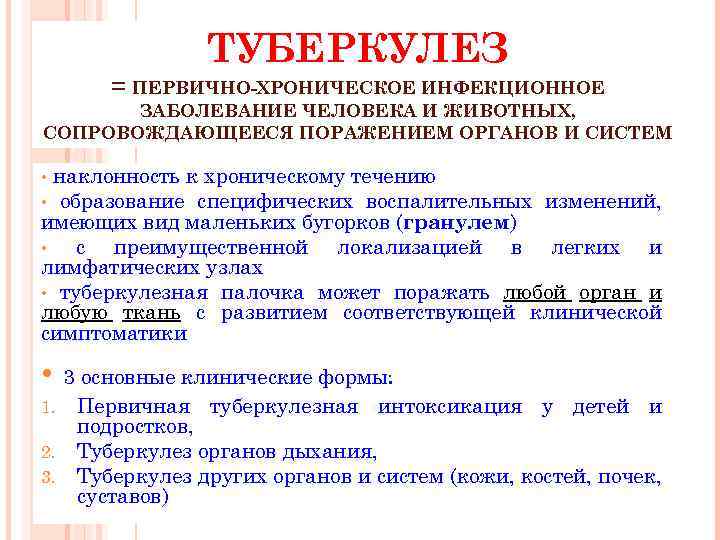 ТУБЕРКУЛЕЗ

= ПЕРВИЧНО-ХРОНИЧЕСКОЕ ИНФЕКЦИОННОЕ ЗАБОЛЕВАНИЕ ЧЕЛОВЕКА И ЖИВОТНЫХ, СОПРОВОЖДАЮЩЕЕСЯ ПОРАЖЕНИЕМ ОРГАНОВ И СИСТЕМ

• наклонность к хроническому течению
• образование специфических воспалительных изменений, имеющих вид маленьких бугорков (гранулем)
• с преимущественной локализацией в легких и лимфатических узлах
• туберкулезная палочка может поражать любой орган и любую ткань с развитием соответствующей клинической симптоматики

• 3 основные клинические формы:
1. Первичная туберкулезная интоксикация у детей и подростков,
2. Туберкулез органов дыхания,
3. Туберкулез других органов и систем (кожи, костей, почек, суставов)